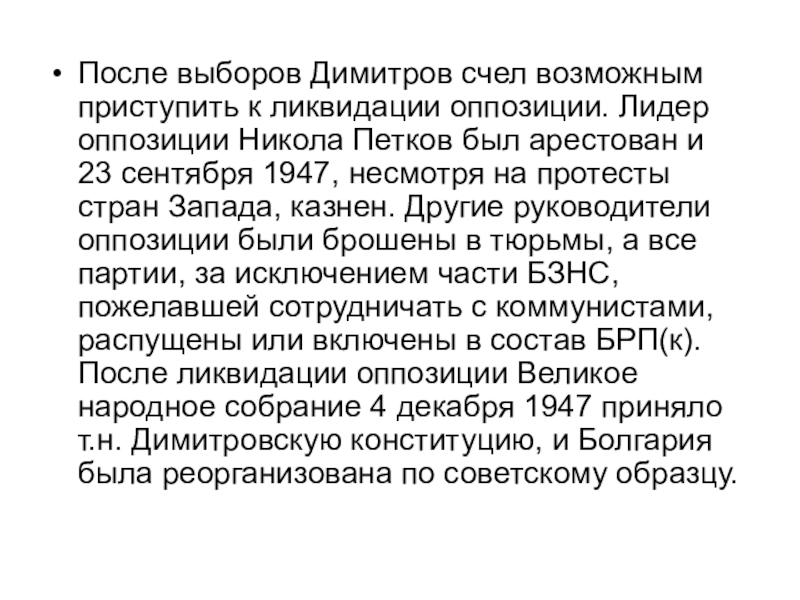 • После выборов Димитров счел возможным приступить к ликвидации оппозиции. Лидер оппозиции Никола Петков был арестован и 23 сентября 1947, несмотря на протесты стран Запада, казнен. Другие руководители оппозиции были брошены в тюрьмы, а все партии, за исключением части БЗНС, пожелавшей сотрудничать с коммунистами, распущены или включены в состав БРП(к). После ликвидации оппозиции Великое народное собрание 4 декабря 1947 приняло т.н. Димитровскую конституцию, и Болгария была реорганизована по советскому образцу.